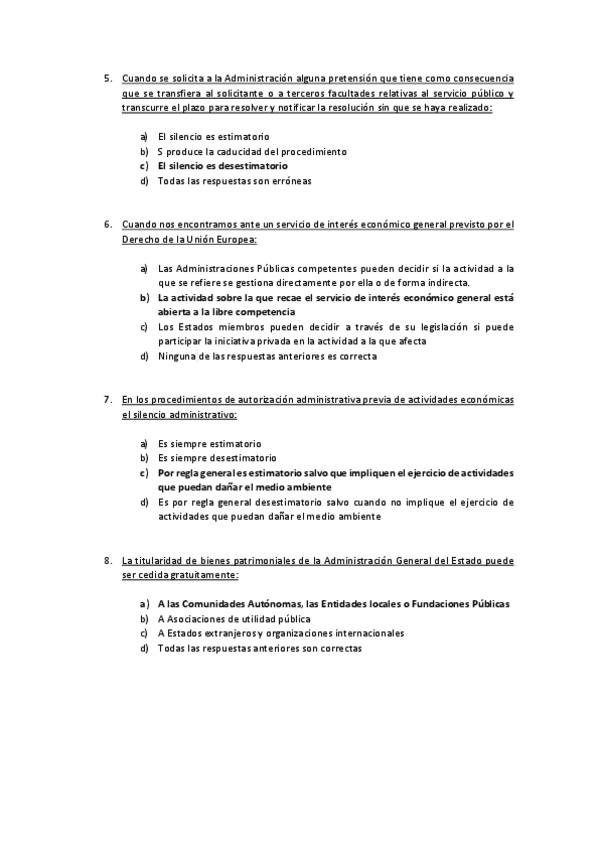 5. Cuando se solicita a la Administración alguna pretensión que tiene como consecuencia que se transfiera al solicitante o a terceros facultades relativas al servicio público y transcurre el plazo para resolver y notificar la resolución sin que se haya realizado:

a) El silencio es estimatorio
b) S produce la caducidad del procedimiento
c) El silencio es desestimatorio
d) Todas las respuestas son erróneas

6. Cuando nos encontramos ante un servicio de interés económico general previsto por el Derecho de la Unión Europea:

a) Las Administraciones Públicas competentes pueden decidir si la actividad a la que se refiere se gestiona directamente por ella o de forma indirecta.
b) La actividad sobre la que recae el servicio de interés económico general está abierta a la libre competencia
c) Los Estados miembros pueden decidir a través de su legislación si puede participar la iniciativa privada en la actividad a la que afecta
d) Ninguna de las respuestas anteriores es correcta

7. En los procedimientos de autorización administrativa previa de actividades económicas el silencio administrativo:

a) Es siempre estimatorio
b) Es siempre desestimatorio
c) Por regla general es estimatorio salvo que impliquen el ejercicio de actividades que puedan dañar el medio ambiente
d) Es por regla general desestimatorio salvo cuando no implique el ejercicio de actividades que puedan dañar el medio ambiente

8. La titularidad de bienes patrimoniales de la Administración General del Estado puede ser cedida gratuitamente:

a) A las Comunidades Autónomas, las Entidades locales o Fundaciones Públicas
b) A Asociaciones de utilidad pública
c) A Estados extranjeros y organizaciones internacionales
d) Todas las respuestas anteriores son correctas